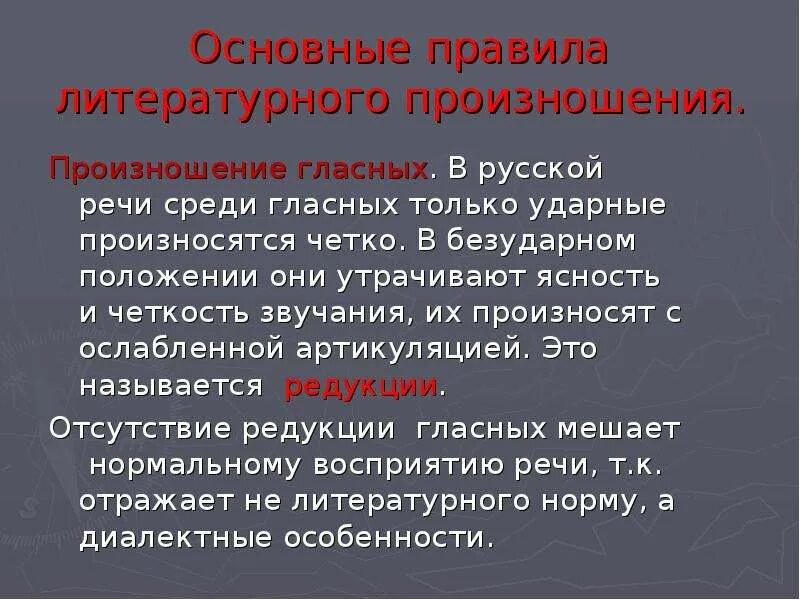 Основные правила литературного произношения.

Произношение гласных. В русской речи среди гласных только ударные произносятся четко. В безударном положении они утрачивают ясность и четкость звучания, их произносят с ослабленной артикуляцией. Это называется  редукции.

Отсутствие редукции  гласных мешает нормальному восприятию речи, т.к. отражает не литературного норму, а диалектные особенности.